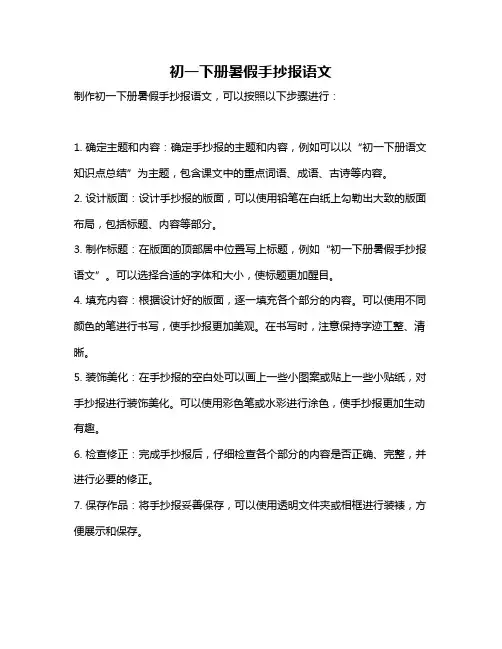 初一下册暑假手抄报语文

制作初一下册暑假手抄报语文，可以按照以下步骤进行：

1. 确定主题和内容：确定手抄报的主题和内容，例如可以以“初一下册语文知识点总结”为主题，包含课文中的重点词语、成语、古诗等内容。

2. 设计版面：设计手抄报的版面，可以使用铅笔在白纸上勾勒出大致的版面布局，包括标题、内容等部分。

3. 制作标题：在版面的顶部居中位置写上标题，例如“初一下册暑假手抄报语文”。可以选择合适的字体和大小，使标题更加醒目。

4. 填充内容：根据设计好的版面，逐一填充各个部分的内容。可以使用不同颜色的笔进行书写，使手抄报更加美观。在书写时，注意保持字迹工整、清晰。

5. 装饰美化：在手抄报的空白处可以画上一些小图案或贴上一些小贴纸，对手抄报进行装饰美化。可以使用彩色笔或水彩进行涂色，使手抄报更加生动有趣。

6. 检查修正：完成手抄报后，仔细检查各个部分的内容是否正确、完整，并进行必要的修正。

7. 保存作品：将手抄报妥善保存，可以使用透明文件夹或相框进行装裱，方便展示和保存。